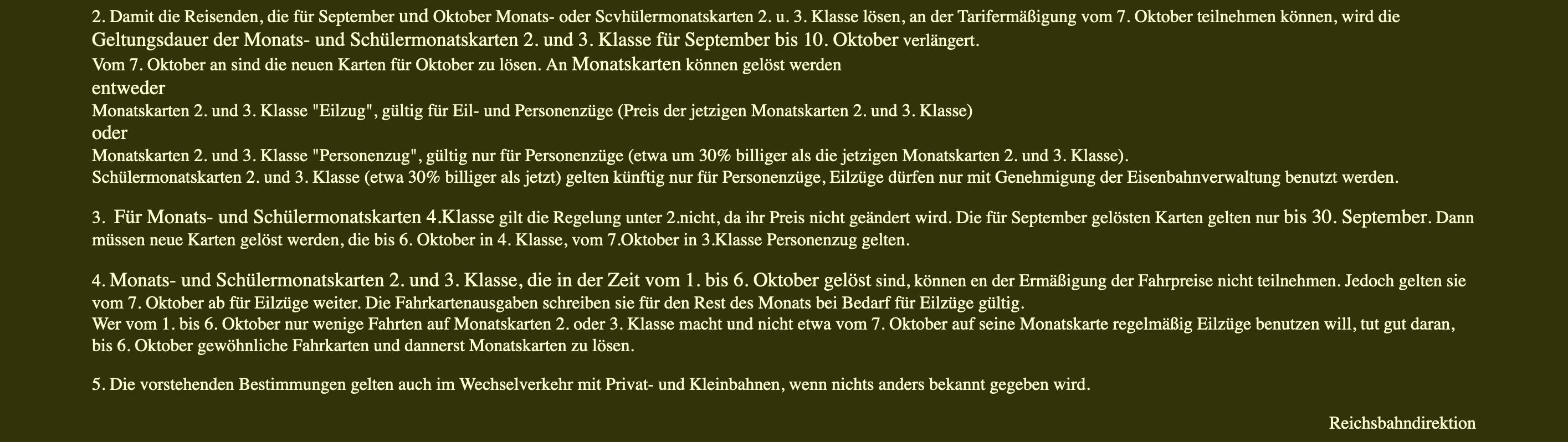 2. Damit die Reisenden, die für September und Oktober Monats- oder Scvhülermonatskarten 2. u. 3. Klasse lösen, an der Tarifermäßigung vom 7. Oktober teilnehmen können, wird die Geltungsdauer der Monats- und Schülermonatskarten 2. und 3. Klasse für September bis 10. Oktober verlängert.
Vom 7. Oktober an sind die neuen Karten für Oktober zu lösen. An Monatskarten können gelöst werden
entweder
Monatskarten 2. und 3. Klasse "Eilzug", gültig für Eil- und Personenzüge (Preis der jetzigen Monatskarten 2. und 3. Klasse)
oder
Monatskarten 2. und 3. Klasse "Personenzug", gültig nur für Personenzüge (etwa um 30% billiger als die jetzigen Monatskarten 2. und 3. Klasse).
Schülermonatskarten 2. und 3. Klasse (etwa 30% billiger als jetzt) gelten künftig nur für Personenzüge, Eilzüge dürfen nur mit Genehmigung der Eisenbahnverwaltung benutzt werden.

3. Für Monats- und Schülermonatskarten 4.Klasse gilt die Regelung unter 2.nicht, da ihr Preis nicht geändert wird. Die für September gelösten Karten gelten nur bis 30. September. Dann müssen neue Karten gelöst werden, die bis 6. Oktober in 4. Klasse, vom 7.Oktober in 3.Klasse Personenzug gelten.

4. Monats- und Schülermonatskarten 2. und 3. Klasse, die in der Zeit vom 1. bis 6. Oktober gelöst sind, können en der Ermäßigung der Fahrpreise nicht teilnehmen. Jedoch gelten sie vom 7. Oktober ab für Eilzüge weiter. Die Fahrkartenausgaben schreiben sie für den Rest des Monats bei Bedarf für Eilzüge gültig.
Wer vom 1. bis 6. Oktober nur wenige Fahrten auf Monatskarten 2. oder 3. Klasse macht und nicht etwa vom 7. Oktober auf seine Monatskarte regelmäßig Eilzüge benutzen will, tut gut daran, bis 6. Oktober gewöhnliche Fahrkarten und dannerst Monatskarten zu lösen.

5. Die vorstehenden Bestimmungen gelten auch im Wechselverkehr mit Privat- und Kleinbahnen, wenn nichts anders bekannt gegeben wird.

Reichsbahndirektion